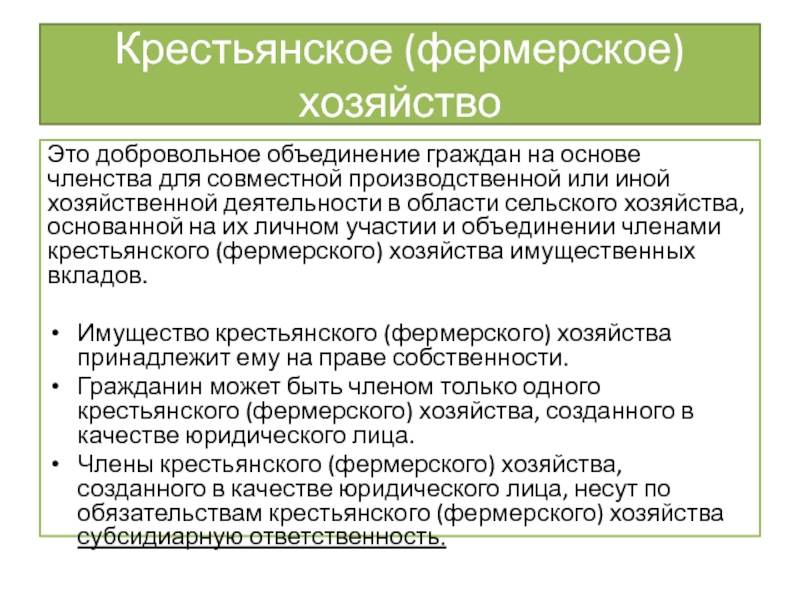 Крестьянское (фермерское) хозяйство

Это добровольное объединение граждан на основе членства для совместной производственной или иной хозяйственной деятельности в области сельского хозяйства, основанной на их личном участии и объединении членами крестьянского (фермерского) хозяйства имущественных вкладов.

• Имущество крестьянского (фермерского) хозяйства принадлежит ему на праве собственности.
• Гражданин может быть членом только одного крестьянского (фермерского) хозяйства, созданного в качестве юридического лица.
• Члены крестьянского (фермерского) хозяйства, созданного в качестве юридического лица, несут по обязательствам крестьянского (фермерского) хозяйства субсидиарную ответственность.